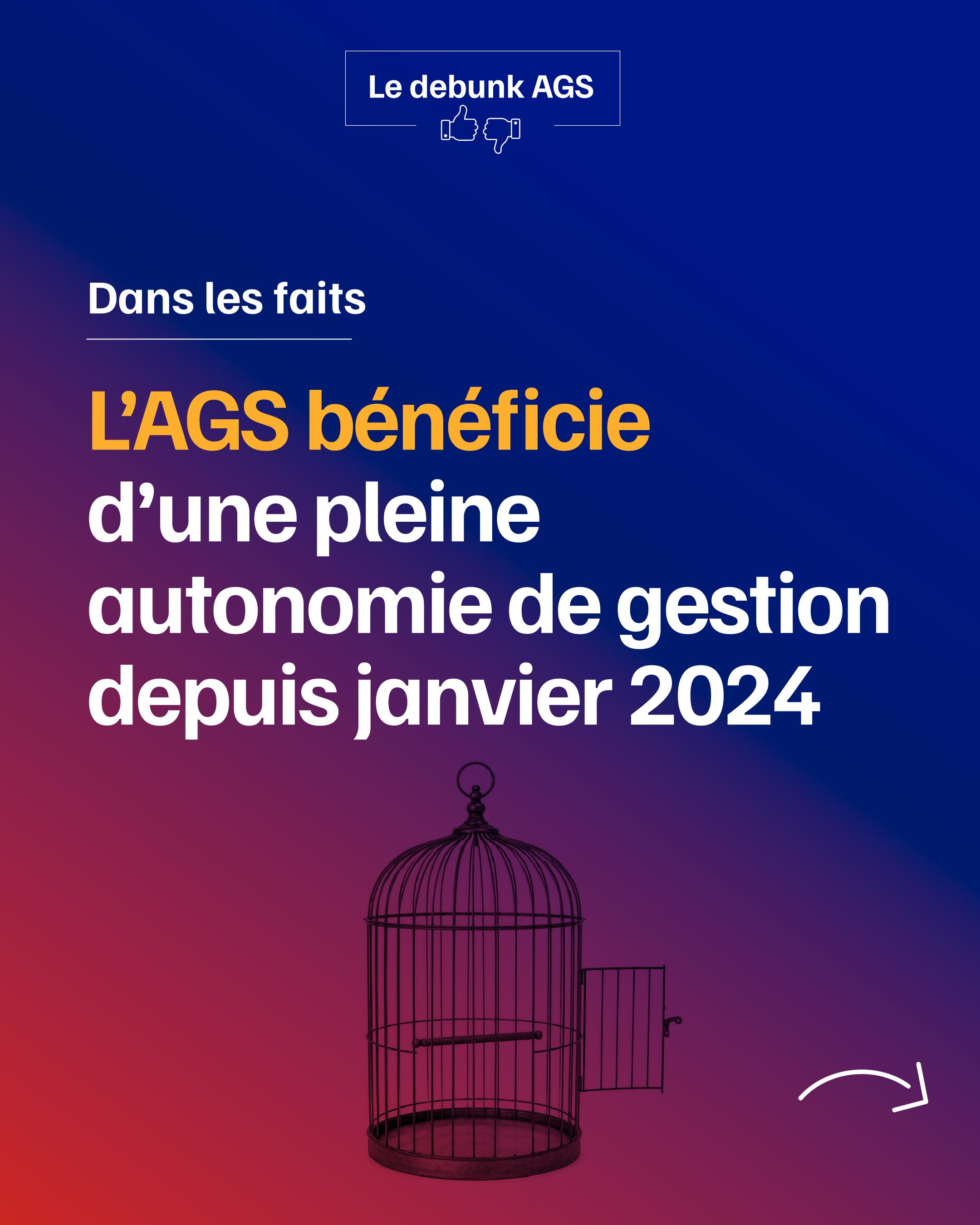 Le debunk AGS

Dans les faits

L'AGS bénéficie d'une pleine autonomie de gestion depuis janvier 2024